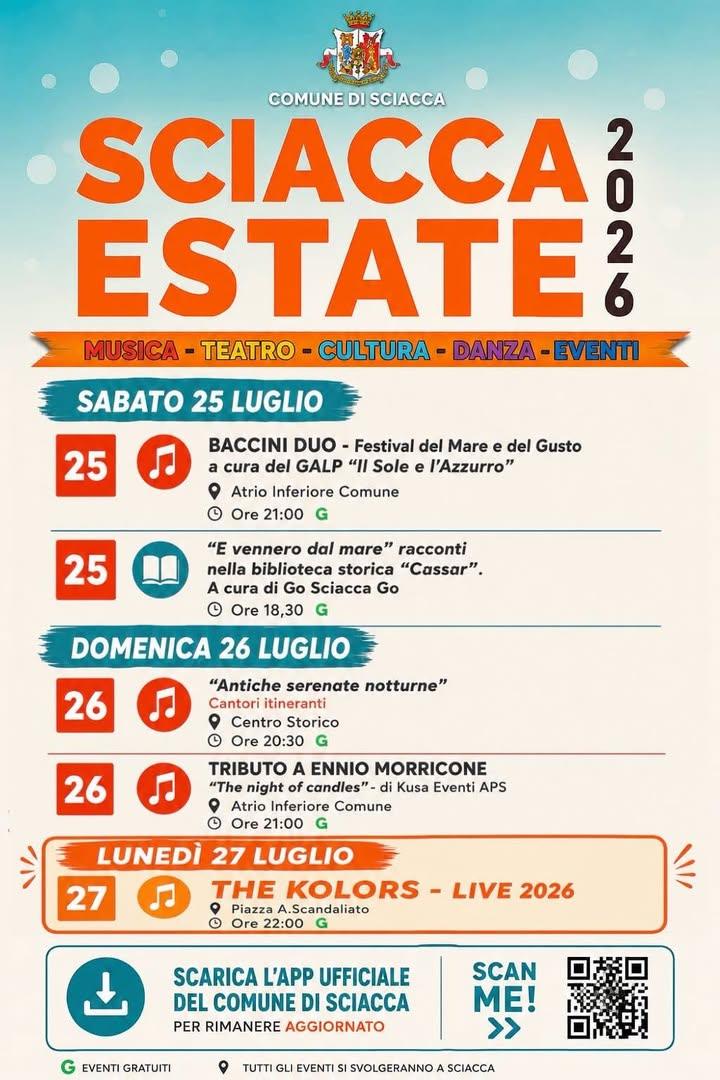 COMUNE DI SCIACCA

SCIACCA ESTATE 2026

MUSICA - TEATRO - CULTURA - DANZA - EVENTI

SABATO 25 LUGLIO

25
BACCINI DUO - Festival del Mare e del Gusto a cura del GALP "Il Sole e l'Azzurro"
Atrio Inferiore Comune
Ore 21:00 G

25
"E vennero dal mare" racconti nella biblioteca storica "Cassar". A cura di Go Sciacca Go
Ore 18,30 G

DOMENICA 26 LUGLIO

26
"Antiche serenate notturne"
Cantori itineranti
Centro Storico
Ore 20:30 G

26
TRIBUTO A ENNIO MORRICONE
"The night of candles" - di Kusa Eventi APS
Atrio Inferiore Comune
Ore 21:00 G

LUNEDÌ 27 LUGLIO

27
THE KOLORS - LIVE 2026
Piazza A.Scandaliato
Ore 22:00 G

SCARICA L'APP UFFICIALE DEL COMUNE DI SCIACCA
PER RIMANERE AGGIORNATO

SCAN ME!

G EVENTI GRATUITI
TUTTI GLI EVENTI SI SVOLGERANNO A SCIACCA